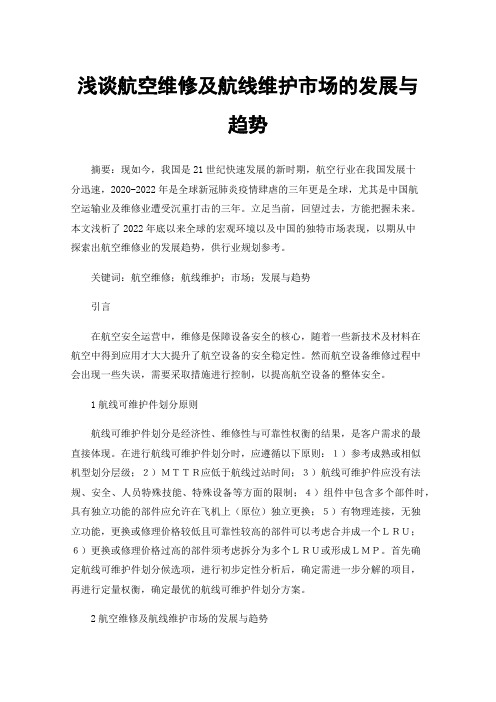 浅谈航空维修及航线维护市场的发展与趋势

摘要：现如今，我国是21世纪快速发展的新时期，航空行业在我国发展十分迅速，2020-2022年是全球新冠肺炎疫情肆虐的三年更是全球，尤其是中国航空运输业及维修业遭受沉重打击的三年。立足当前，回望过去，方能把握未来。本文浅析了2022年底以来全球的宏观环境以及中国的独特市场表现，以期从中探索出航空维修业的发展趋势，供行业规划参考。

关键词：航空维修；航线维护；市场；发展与趋势

引言

在航空安全运营中，维修是保障设备安全的核心，随着一些新技术及材料在航空中得到应用才大大提升了航空设备的安全稳定性。然而航空设备维修过程中会出现一些失误，需要采取措施进行控制，以提高航空设备的整体安全。

1航线可维护件划分原则

航线可维护件划分是经济性、维修性与可靠性权衡的结果，是客户需求的最直接体现。在进行航线可维护件划分时，应遵循以下原则：1）参考成熟或相似机型划分层级；2）ＭＴＴＲ应低于航线过站时间；3）航线可维护件应没有法规、安全、人员特殊技能、特殊设备等方面的限制；4）组件中包含多个部件时，具有独立功能的部件应允许在飞机上（原位）独立更换；5）有物理连接，无独立功能，更换或修理价格较低且可靠性较高的部件可以考虑合并成一个ＬＲＵ；6）更换或修理价格过高的部件须考虑拆分为多个ＬＲＵ或形成ＬＭＰ。首先确定航线可维护件划分候选项，进行初步定性分析后，确定需进一步分解的项目，再进行定量权衡，确定最优的航线可维护件划分方案。

2航空维修及航线维护市场的发展与趋势